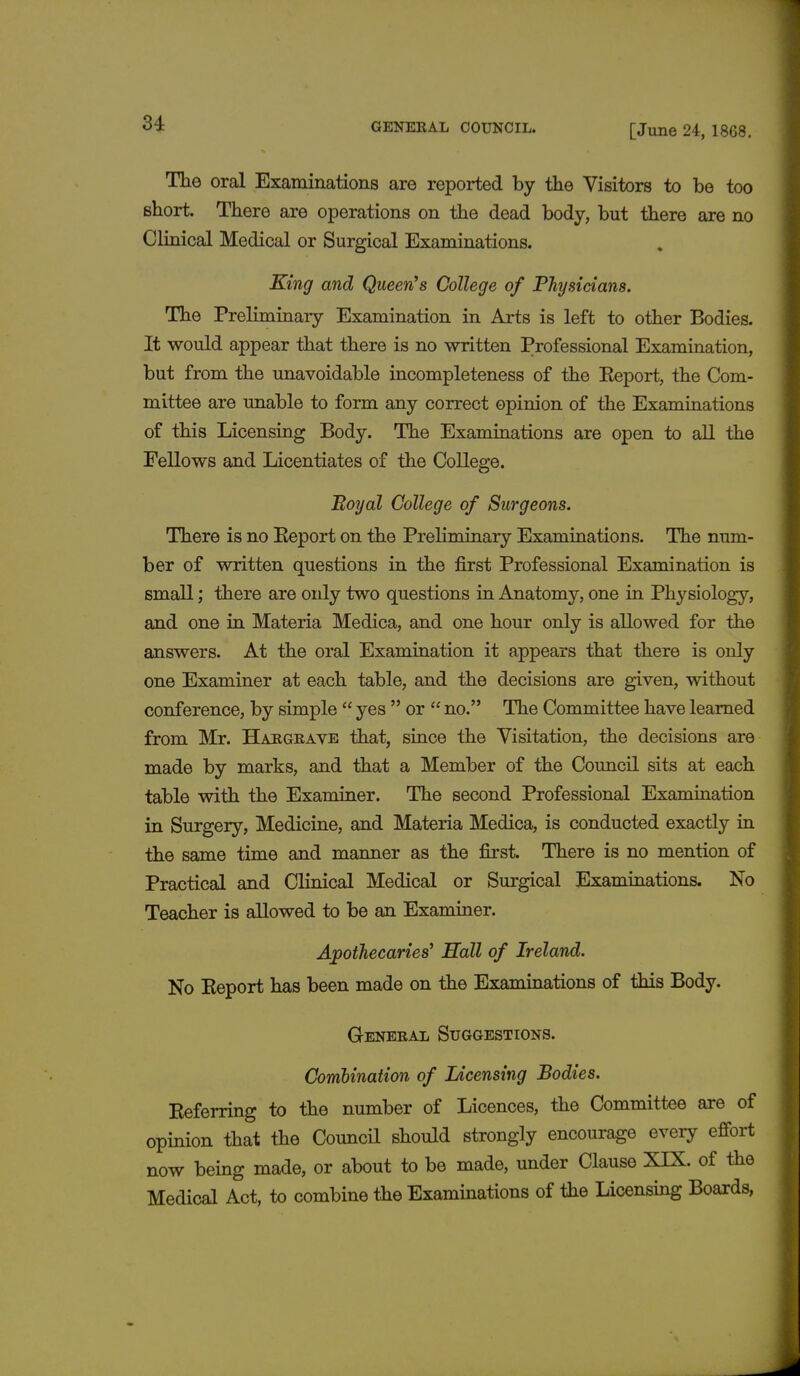 34 GENERAL COUNCIL. [June 24, 1868.

The oral Examinations are reported by the Visitors to be too short. There are operations on the dead body, but there are no Clinical Medical or Surgical Examinations.

King and Queen's College of Physicians.

The Preliminary Examination in Arts is left to other Bodies. It would appear that there is no written Professional Examination, but from the unavoidable incompleteness of the Report, the Committee are unable to form any correct opinion of the Examinations of this Licensing Body. The Examinations are open to all the Fellows and Licentiates of the College.

Royal College of Surgeons.

There is no Report on the Preliminary Examinations. The number of written questions in the first Professional Examination is small; there are only two questions in Anatomy, one in Physiology, and one in Materia Medica, and one hour only is allowed for the answers. At the oral Examination it appears that there is only one Examiner at each table, and the decisions are given, without conference, by simple "yes" or "no." The Committee have learned from Mr. Hargrave that, since the Visitation, the decisions are made by marks, and that a Member of the Council sits at each table with the Examiner. The second Professional Examination in Surgery, Medicine, and Materia Medica, is conducted exactly in the same time and manner as the first. There is no mention of Practical and Clinical Medical or Surgical Examinations. No Teacher is allowed to be an Examiner.

Apothecaries' Hall of Ireland.

No Report has been made on the Examinations of this Body.

General Suggestions.

Combination of Licensing Bodies.

Referring to the number of Licences, the Committee are of opinion that the Council should strongly encourage every effort now being made, or about to be made, under Clause XIX. of the Medical Act, to combine the Examinations of the Licensing Boards,